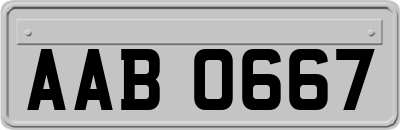 AAB 0667